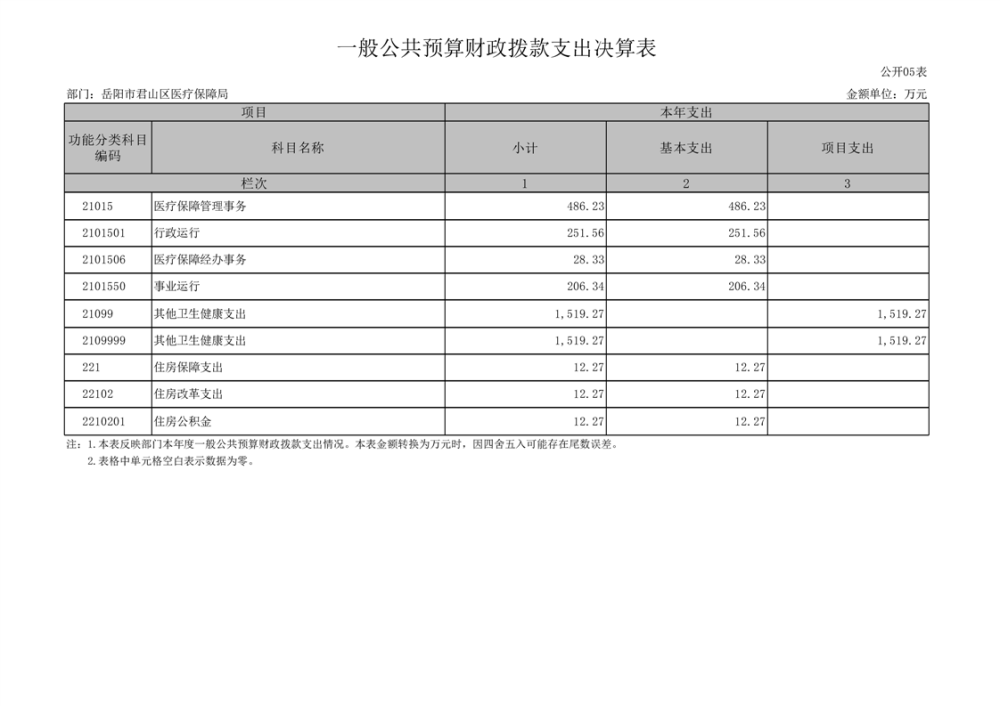 一般公共预算财政拨款支出决算表

公开05表

部门：岳阳市君山区医疗保障局

金额单位：万元

| 项目 | | 本年支出 | | |
|---|---|---|---|---|
| 功能分类科目编码 | 科目名称 | 小计 | 基本支出 | 项目支出 |
| 栏次 | | 1 | 2 | 3 |
| 21015 | 医疗保障管理事务 | 486.23 | 486.23 | |
| 2101501 | 行政运行 | 251.56 | 251.56 | |
| 2101506 | 医疗保障经办事务 | 28.33 | 28.33 | |
| 2101550 | 事业运行 | 206.34 | 206.34 | |
| 21099 | 其他卫生健康支出 | 1,519.27 | | 1,519.27 |
| 2109999 | 其他卫生健康支出 | 1,519.27 | | 1,519.27 |
| 221 | 住房保障支出 | 12.27 | 12.27 | |
| 22102 | 住房改革支出 | 12.27 | 12.27 | |
| 2210201 | 住房公积金 | 12.27 | 12.27 | |

注：1.本表反映部门本年度一般公共预算财政拨款支出情况。本表金额转换为万元时，因四舍五入可能存在尾数误差。
2.表格中单元格空白表示数据为零。